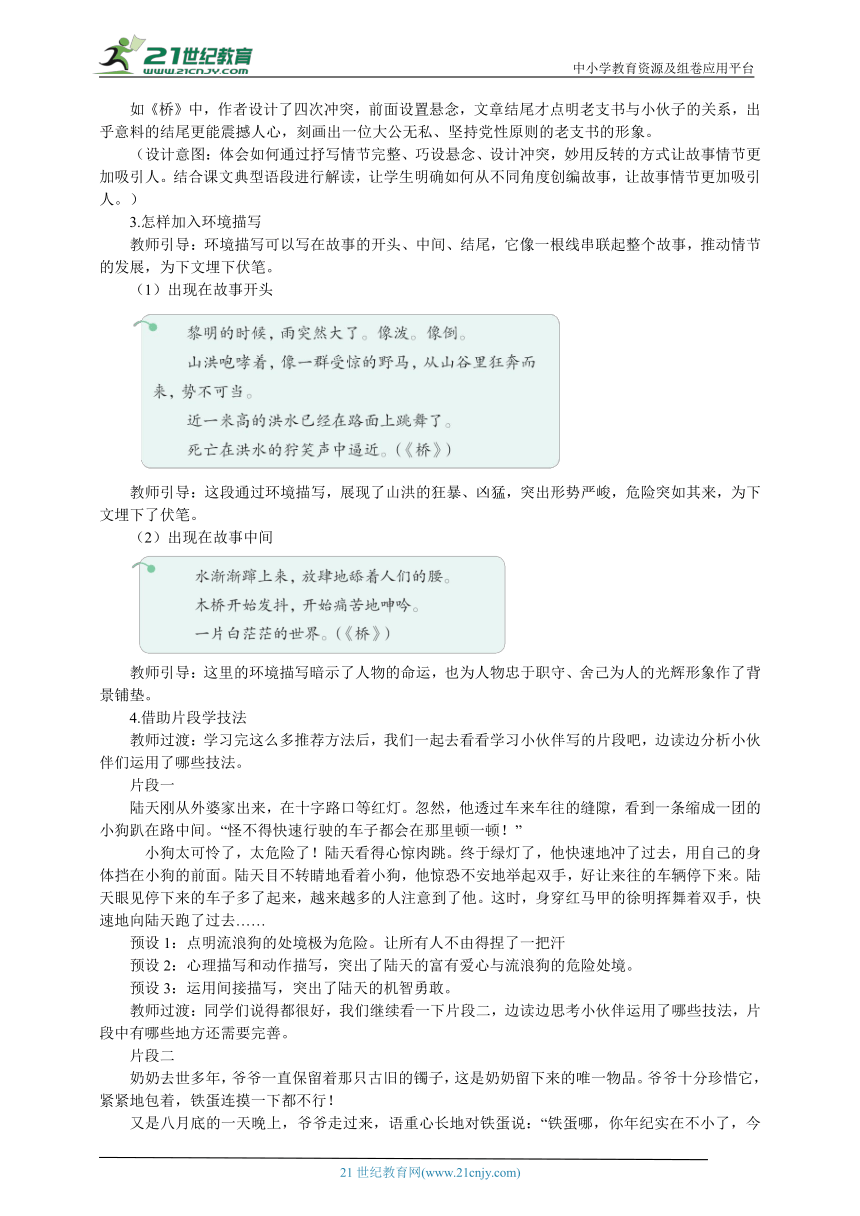 21世纪教育 www.21cnjy.com
中小学教育资源及组卷应用平台

如《桥》中，作者设计了四次冲突，前面设置悬念，文章结尾才点明老支书与小伙子的关系，出乎意料的结尾更能震撼人心，刻画出一位大公无私、坚持党性原则的老支书的形象。

（设计意图：体会如何通过抒写情节完整、巧设悬念、设计冲突，妙用反转的方式让故事情节更加吸引人。结合课文典型语段进行解读，让学生明确如何从不同角度创编故事，让故事情节更加吸引人。）

3.怎样加入环境描写

教师引导：环境描写可以写在故事的开头、中间、结尾，它像一根线串联起整个故事，推动情节的发展，为下文埋下伏笔。

（1）出现在故事开头

黎明的时候，雨突然大了。像泼。像倒。

山洪咆哮着，像一群受惊的野马，从山谷里狂奔而来，势不可当。

近一米高的洪水已经在路面上跳舞了。

死亡在洪水的狞笑声中逼近。（《桥》）

教师引导：这段通过环境描写，展现了山洪的狂暴、凶猛，突出形势严峻，危险突如其来，为下文埋下了伏笔。

（2）出现在故事中间

水渐渐蹿上来，放肆地舔着人们的腰。

木桥开始发抖，开始痛苦地呻吟。

一片白茫茫的世界。（《桥》）

教师引导：这里的环境描写暗示了人物的命运，也为人物忠于职守、舍己为人的光辉形象作了背景铺垫。

4.借助片段学技法

教师过渡：学习完这么多推荐方法后，我们一起去看看学习小伙伴写的片段吧，边读边分析小伙伴们运用了哪些技法。

片段一

陆天刚从外婆家出来，在十字路口等红灯。忽然，他透过车来车往的缝隙，看到一条缩成一团的小狗趴在路中间。“怪不得快速行驶的车子都会在那里顿一顿！”

小狗太可怜了，太危险了！陆天看得心惊肉跳。终于绿灯了，他快速地冲了过去，用自己的身体挡在小狗的前面。陆天目不转睛地看着小狗，他惊恐不安地举起双手，好让来往的车辆停下来。陆天眼见停下来的车子多了起来，越来越多的人注意到了他。这时，身穿红马甲的徐明挥舞着双手，快速地向陆天跑了过去……

预设 1：点明流浪狗的处境极为危险。让所有人不由得捏了一把汗

预设 2：心理描写和动作描写，突出了陆天的富有爱心与流浪狗的危险处境。

预设 3：运用间接描写，突出了陆天的机智勇敢。

教师过渡：同学们说得都很好，我们继续看一下片段二，边读边思考小伙伴运用了哪些技法，片段中有哪些地方还需要完善。

片段二

奶奶去世多年，爷爷一直保留着那只古旧的镯子，这是奶奶留下来的唯一物品。爷爷十分珍惜它，紧紧地包着，铁蛋连摸一下都不行！

又是八月底的一天晚上，爷爷走过来，语重心长地对铁蛋说：“铁蛋哪，你年纪实在不小了，今

21 世纪教育网(www.21cnjy.com)